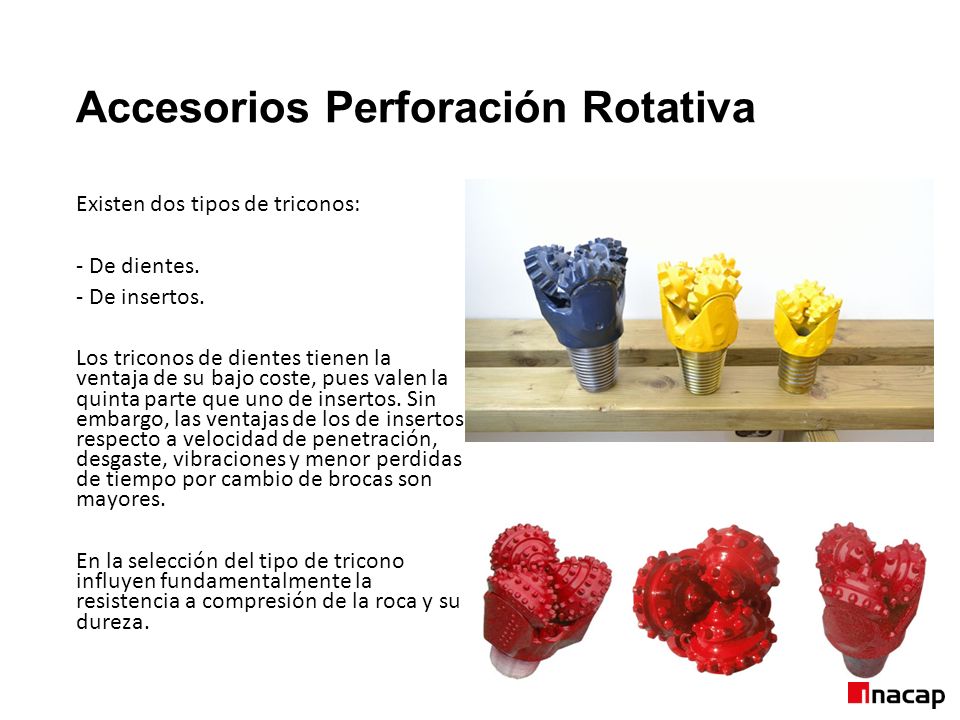 Accesorios Perforación Rotativa

Existen dos tipos de triconos:

- De dientes.
- De insertos.

Los triconos de dientes tienen la ventaja de su bajo coste, pues valen la quinta parte que uno de insertos. Sin embargo, las ventajas de los de insertos respecto a velocidad de penetración, desgaste, vibraciones y menor perdidas de tiempo por cambio de brocas son mayores.

En la selección del tipo de tricono influyen fundamentalmente la resistencia a compresión de la roca y su dureza.

inacap